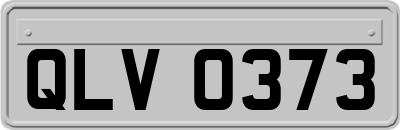 QLV 0373